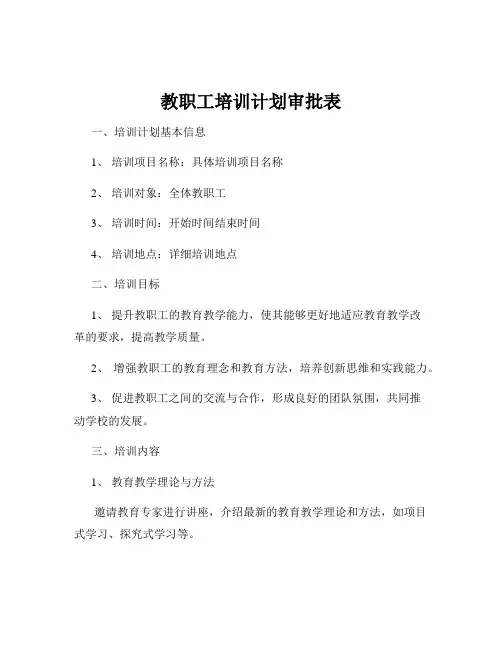 教职工培训计划审批表

一、培训计划基本信息

1、 培训项目名称：具体培训项目名称

2、 培训对象：全体教职工

3、 培训时间：开始时间结束时间

4、 培训地点：详细培训地点

二、培训目标

1、 提升教职工的教育教学能力，使其能够更好地适应教育教学改革的要求，提高教学质量。

2、 增强教职工的教育理念和教育方法，培养创新思维和实践能力。

3、 促进教职工之间的交流与合作，形成良好的团队氛围，共同推动学校的发展。

三、培训内容

1、 教育教学理论与方法

邀请教育专家进行讲座，介绍最新的教育教学理论和方法，如项目式学习、探究式学习等。